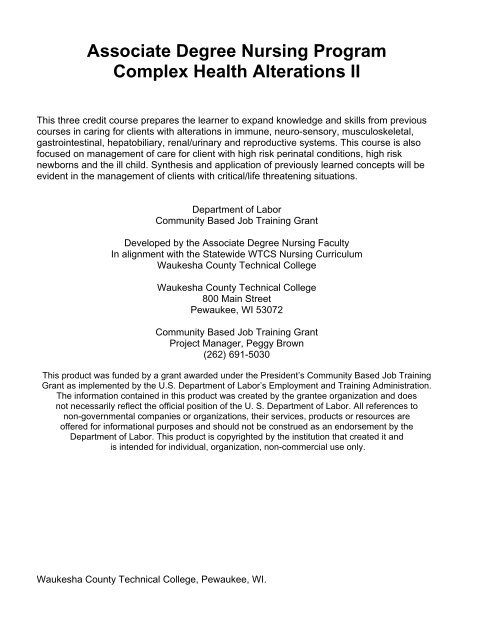 Associate Degree Nursing Program
Complex Health Alterations II

This three credit course prepares the learner to expand knowledge and skills from previous courses in caring for clients with alterations in immune, neuro-sensory, musculoskeletal, gastrointestinal, hepatobiliary, renal/urinary and reproductive systems. This course is also focused on management of care for client with high risk perinatal conditions, high risk newborns and the ill child. Synthesis and application of previously learned concepts will be evident in the management of clients with critical/life threatening situations.

Department of Labor
Community Based Job Training Grant

Developed by the Associate Degree Nursing Faculty
In alignment with the Statewide WTCS Nursing Curriculum
Waukesha County Technical College

Waukesha County Technical College
800 Main Street
Pewaukee, WI 53072

Community Based Job Training Grant
Project Manager, Peggy Brown
(262) 691-5030

This product was funded by a grant awarded under the President's Community Based Job Training Grant as implemented by the U.S. Department of Labor's Employment and Training Administration. The information contained in this product was created by the grantee organization and does not necessarily reflect the official position of the U. S. Department of Labor. All references to non-governmental companies or organizations, their services, products or resources are offered for informational purposes and should not be construed as an endorsement by the Department of Labor. This product is copyrighted by the institution that created it and is intended for individual, organization, non-commercial use only.

Waukesha County Technical College, Pewaukee, WI.